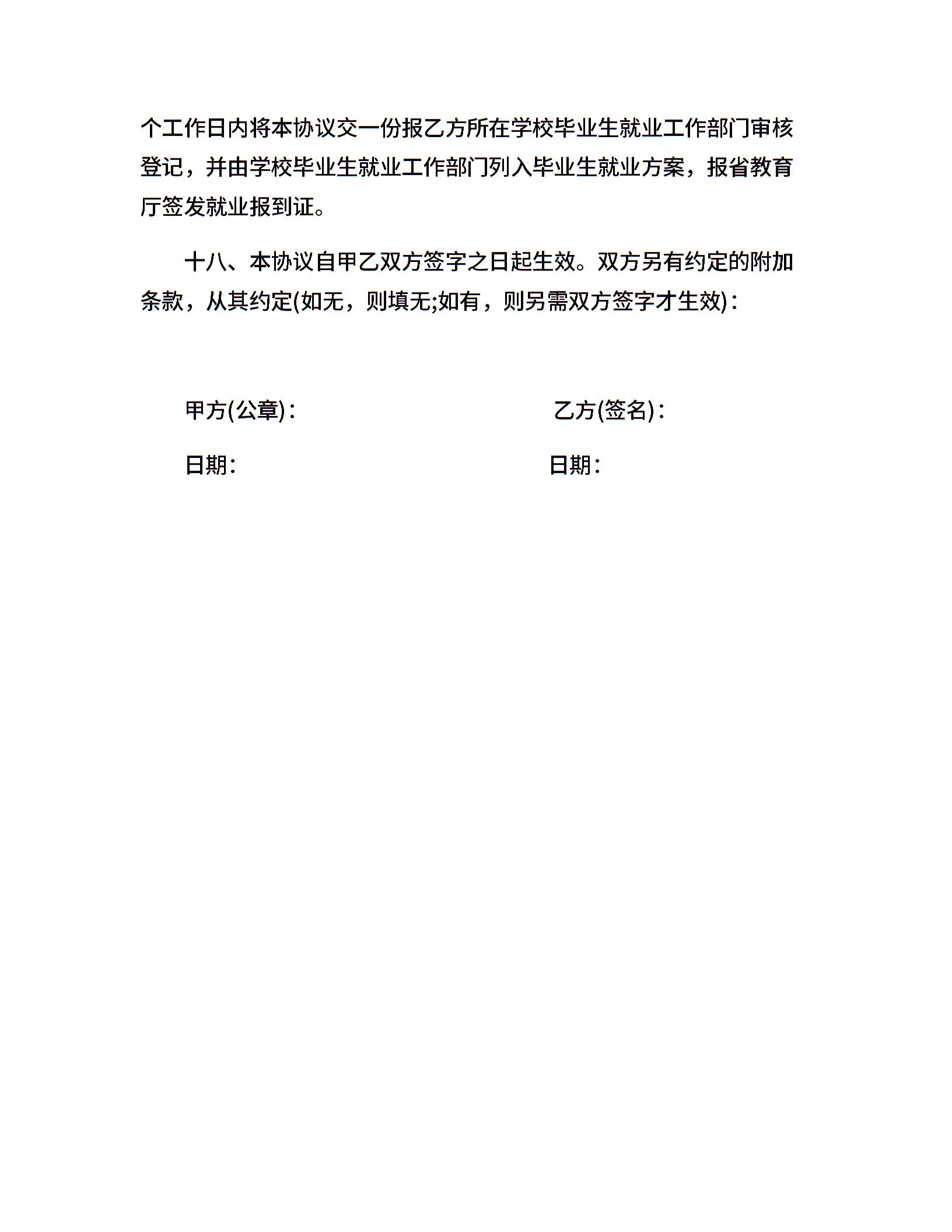 个工作日内将本协议交一份报乙方所在学校毕业生就业工作部门审核登记，并由学校毕业生就业工作部门列入毕业生就业方案，报省教育厅签发就业报到证。

十八、本协议自甲乙双方签字之日起生效。双方另有约定的附加条款，从其约定(如无，则填无;如有，则另需双方签字才生效)：

甲方(公章)：

乙方(签名)：

日期：

日期：